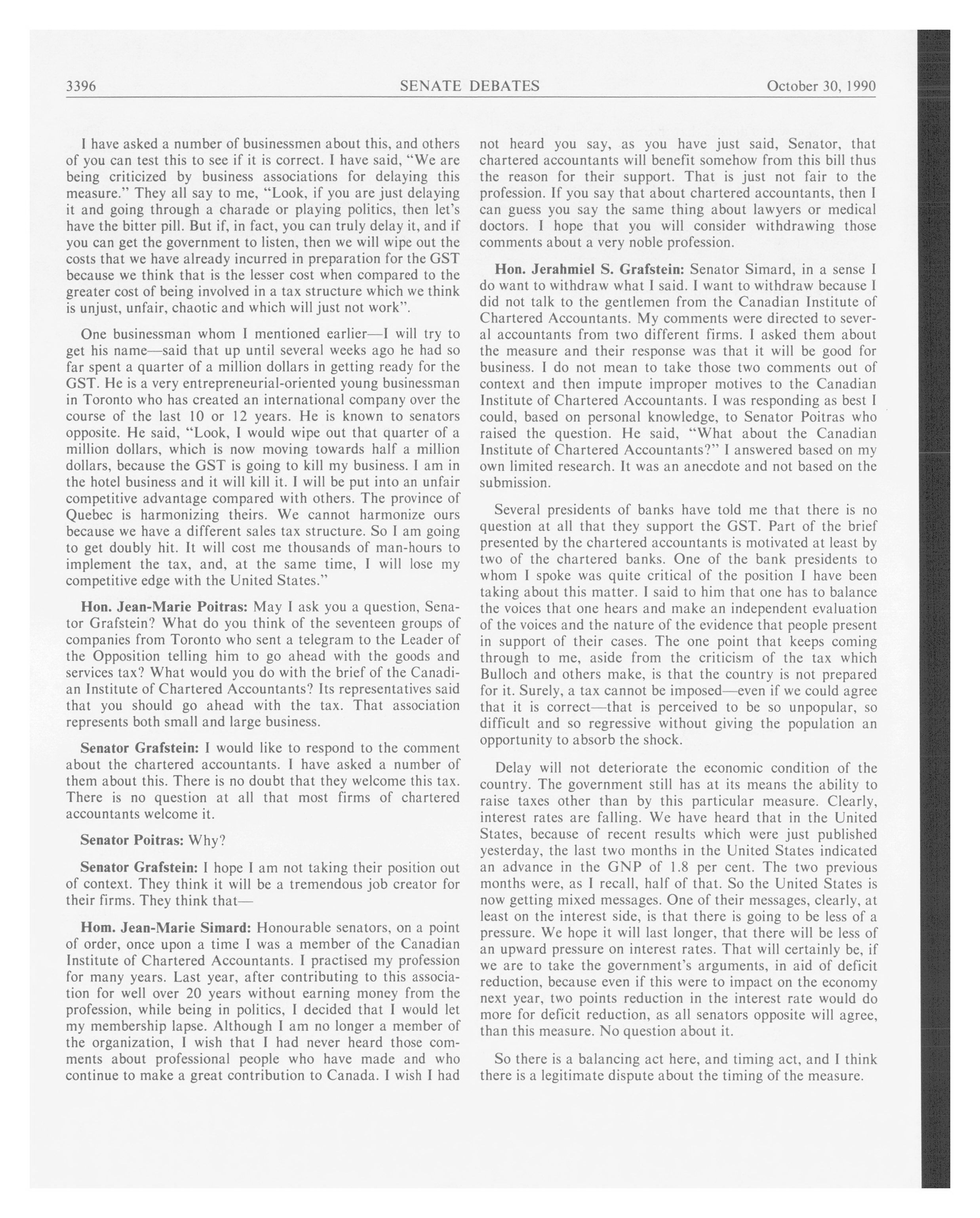 3396 SENATE DEBATES October 30, 1990

I have asked a number of businessmen about this, and others of you can test this to see if it is correct. I have said, "We are being criticized by business associations for delaying this measure." They all say to me, "Look, if you are just delaying it and going through a charade or playing politics, then let's have the bitter pill. But if, in fact, you can truly delay it, and if you can get the government to listen, then we will wipe out the costs that we have already incurred in preparation for the GST because we think that is the lesser cost when compared to the greater cost of being involved in a tax structure which we think is unjust, unfair, chaotic and which will just not work".

One businessman whom I mentioned earlier—I will try to get his name—said that up until several weeks ago he had so far spent a quarter of a million dollars in getting ready for the GST. He is a very entrepreneurial-oriented young businessman in Toronto who has created an international company over the course of the last 10 or 12 years. He is known to senators opposite. He said, "Look, I would wipe out that quarter of a million dollars, which is now moving towards half a million dollars, because the GST is going to kill my business. I am in the hotel business and it will kill it. I will be put into an unfair competitive advantage compared with others. The province of Quebec is harmonizing theirs. We cannot harmonize ours because we have a different sales tax structure. So I am going to get doubly hit. It will cost me thousands of man-hours to implement the tax, and, at the same time, I will lose my competitive edge with the United States."

Hon. Jean-Marie Poitras: May I ask you a question, Senator Grafstein? What do you think of the seventeen groups of companies from Toronto who sent a telegram to the Leader of the Opposition telling him to go ahead with the goods and services tax? What would you do with the brief of the Canadian Institute of Chartered Accountants? Its representatives said that you should go ahead with the tax. That association represents both small and large business.

Senator Grafstein: I would like to respond to the comment about the chartered accountants. I have asked a number of them about this. There is no doubt that they welcome this tax. There is no question at all that most firms of chartered accountants welcome it.

Senator Poitras: Why?

Senator Grafstein: I hope I am not taking their position out of context. They think it will be a tremendous job creator for their firms. They think that—

Hom. Jean-Marie Simard: Honourable senators, on a point of order, once upon a time I was a member of the Canadian Institute of Chartered Accountants. I practised my profession for many years. Last year, after contributing to this association for well over 20 years without earning money from the profession, while being in politics, I decided that I would let my membership lapse. Although I am no longer a member of the organization, I wish that I had never heard those comments about professional people who have made and who continue to make a great contribution to Canada. I wish I had not heard you say, as you have just said, Senator, that chartered accountants will benefit somehow from this bill thus the reason for their support. That is just not fair to the profession. If you say that about chartered accountants, then I can guess you say the same thing about lawyers or medical doctors. I hope that you will consider withdrawing those comments about a very noble profession.

Hon. Jerahmiel S. Grafstein: Senator Simard, in a sense I do want to withdraw what I said. I want to withdraw because I did not talk to the gentlemen from the Canadian Institute of Chartered Accountants. My comments were directed to several accountants from two different firms. I asked them about the measure and their response was that it will be good for business. I do not mean to take those two comments out of context and then impute improper motives to the Canadian Institute of Chartered Accountants. I was responding as best I could, based on personal knowledge, to Senator Poitras who raised the question. He said, "What about the Canadian Institute of Chartered Accountants?" I answered based on my own limited research. It was an anecdote and not based on the submission.

Several presidents of banks have told me that there is no question at all that they support the GST. Part of the brief presented by the chartered accountants is motivated at least by two of the chartered banks. One of the bank presidents to whom I spoke was quite critical of the position I have been taking about this matter. I said to him that one has to balance the voices that one hears and make an independent evaluation of the voices and the nature of the evidence that people present in support of their cases. The one point that keeps coming through to me, aside from the criticism of the tax which Bulloch and others make, is that the country is not prepared for it. Surely, a tax cannot be imposed—even if we could agree that it is correct—that is perceived to be so unpopular, so difficult and so regressive without giving the population an opportunity to absorb the shock.

Delay will not deteriorate the economic condition of the country. The government still has at its means the ability to raise taxes other than by this particular measure. Clearly, interest rates are falling. We have heard that in the United States, because of recent results which were just published yesterday, the last two months in the United States indicated an advance in the GNP of 1.8 per cent. The two previous months were, as I recall, half of that. So the United States is now getting mixed messages. One of their messages, clearly, at least on the interest side, is that there is going to be less of a pressure. We hope it will last longer, that there will be less of an upward pressure on interest rates. That will certainly be, if we are to take the government's arguments, in aid of deficit reduction, because even if this were to impact on the economy next year, two points reduction in the interest rate would do more for deficit reduction, as all senators opposite will agree, than this measure. No question about it.

So there is a balancing act here, and timing act, and I think there is a legitimate dispute about the timing of the measure.